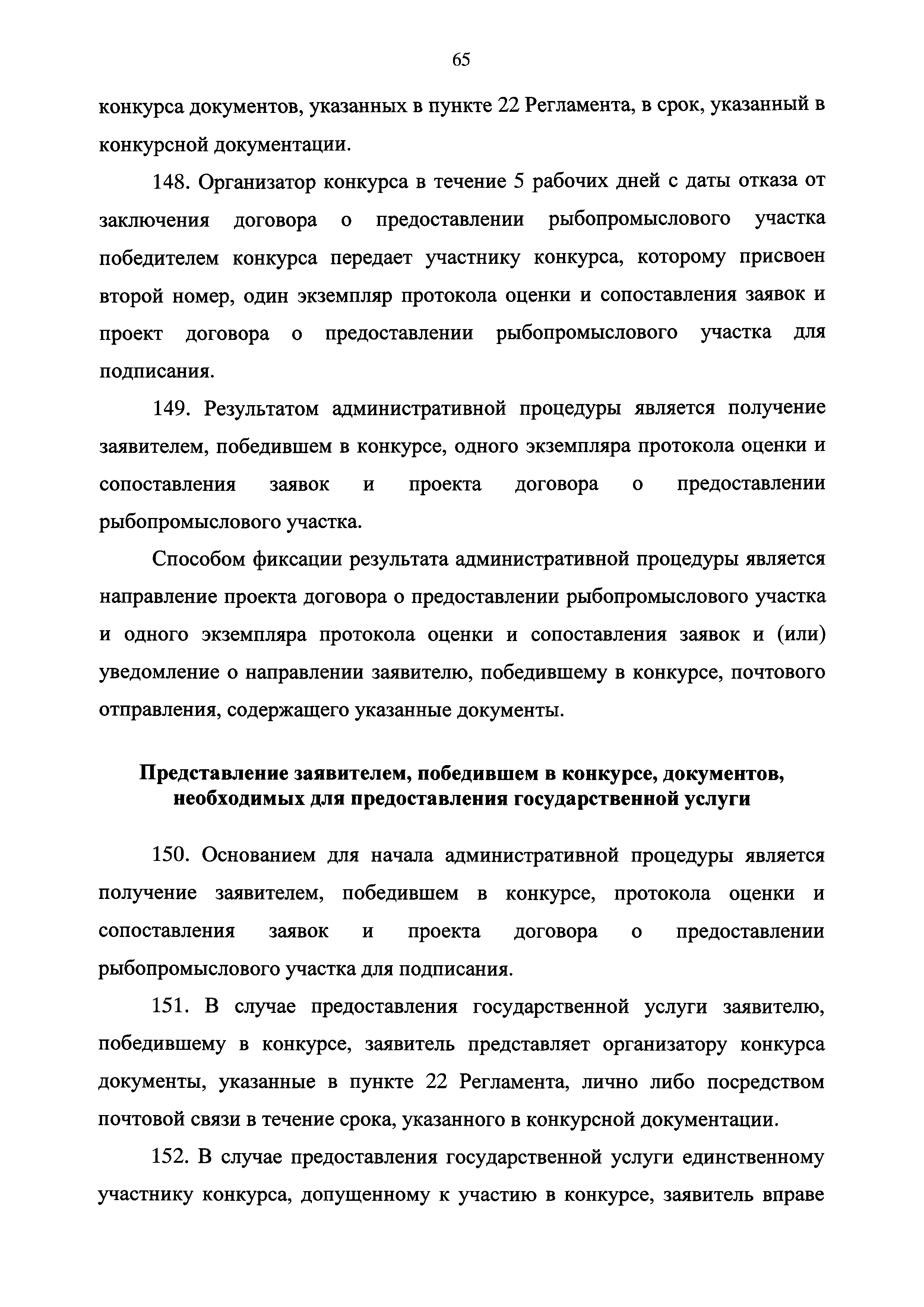 65

конкурса документов, указанных в пункте 22 Регламента, в срок, указанный в конкурсной документации.

148. Организатор конкурса в течение 5 рабочих дней с даты отказа от заключения договора о предоставлении рыбопромыслового участка победителем конкурса передает участнику конкурса, которому присвоен второй номер, один экземпляр протокола оценки и сопоставления заявок и проект договора о предоставлении рыбопромыслового участка для подписания.

149. Результатом административной процедуры является получение заявителем, победившем в конкурсе, одного экземпляра протокола оценки и сопоставления заявок и проекта договора о предоставлении рыбопромыслового участка.

Способом фиксации результата административной процедуры является направление проекта договора о предоставлении рыбопромыслового участка и одного экземпляра протокола оценки и сопоставления заявок и (или) уведомление о направлении заявителю, победившему в конкурсе, почтового отправления, содержащего указанные документы.

Представление заявителем, победившем в конкурсе, документов, необходимых для предоставления государственной услуги

150. Основанием для начала административной процедуры является получение заявителем, победившем в конкурсе, протокола оценки и сопоставления заявок и проекта договора о предоставлении рыбопромыслового участка для подписания.

151. В случае предоставления государственной услуги заявителю, победившему в конкурсе, заявитель представляет организатору конкурса документы, указанные в пункте 22 Регламента, лично либо посредством почтовой связи в течение срока, указанного в конкурсной документации.

152. В случае предоставления государственной услуги единственному участнику конкурса, допущенному к участию в конкурсе, заявитель вправе